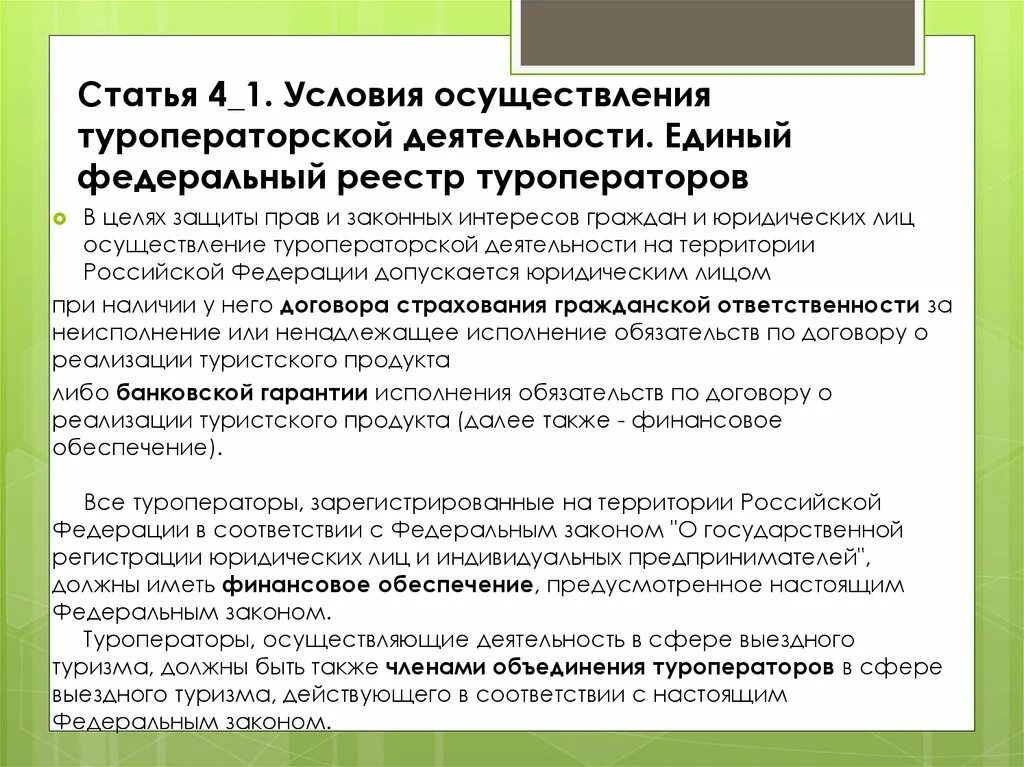 Статья 4_1. Условия осуществления туроператорской деятельности. Единый федеральный реестр туроператоров

В целях защиты прав и законных интересов граждан и юридических лиц осуществление туроператорской деятельности на территории Российской Федерации допускается юридическим лицом

при наличии у него договора страхования гражданской ответственности за неисполнение или ненадлежащее исполнение обязательств по договору о реализации туристского продукта

либо банковской гарантии исполнения обязательств по договору о реализации туристского продукта (далее также - финансовое обеспечение).

Все туроператоры, зарегистрированные на территории Российской Федерации в соответствии с Федеральным законом "О государственной регистрации юридических лиц и индивидуальных предпринимателей", должны иметь финансовое обеспечение, предусмотренное настоящим Федеральным законом.

Туроператоры, осуществляющие деятельность в сфере выездного туризма, должны быть также членами объединения туроператоров в сфере выездного туризма, действующего в соответствии с настоящим Федеральным законом.